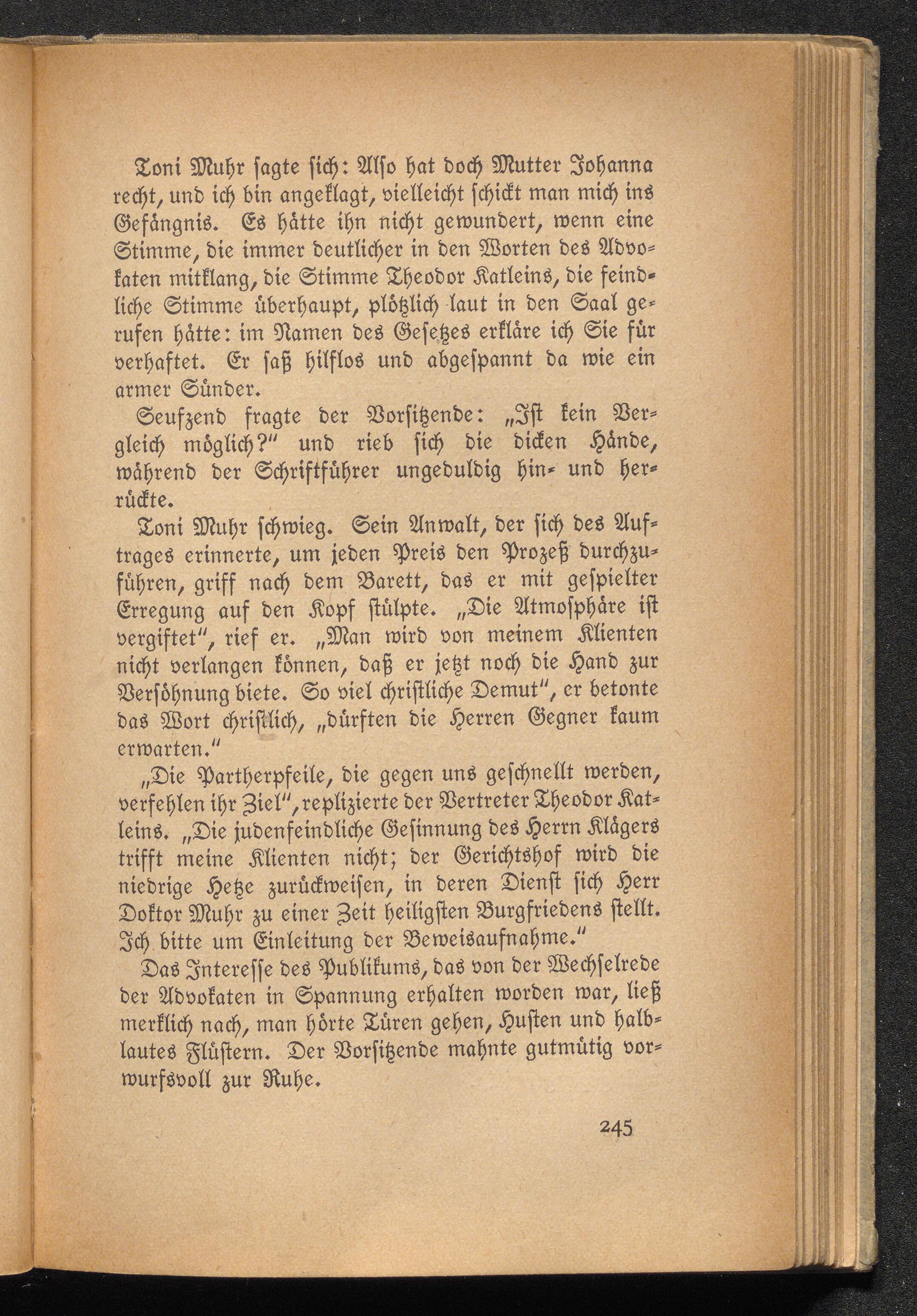 Toni Muhr sagte sich: Also hat doch Mutter Johanna recht, und ich bin angeklagt, vielleicht schickt man mich ins Gefängnis. Es hätte ihn nicht gewundert, wenn eine Stimme, die immer deutlicher in den Worten des Advokaten mitklang, die Stimme Theodor Katleins, die feindliche Stimme überhaupt, plötzlich laut in den Saal gerufen hätte: im Namen des Gesetzes erkläre ich Sie für verhaftet. Er saß hilflos und abgespannt da wie ein armer Sünder.

Seufzend fragte der Vorsitzende: „Ist kein Vergleich möglich?" und rieb sich die dicken Hände, während der Schriftführer ungeduldig hin- und herrückte.

Toni Muhr schwieg. Sein Anwalt, der sich des Auftrages erinnerte, um jeden Preis den Prozeß durchzuführen, griff nach dem Barett, das er mit gespielter Erregung auf den Kopf stülpte. „Die Atmosphäre ist vergiftet", rief er. „Man wird von meinem Klienten nicht verlangen können, daß er jetzt noch die Hand zur Versöhnung biete. So viel christliche Demut", er betonte das Wort christlich, „dürften die Herren Gegner kaum erwarten."

„Die Partherpfeile, die gegen uns geschnellt werden, verfehlen ihr Ziel", replizierte der Vertreter Theodor Katleins. „Die judenfeindliche Gesinnung des Herrn Klägers trifft meine Klienten nicht; der Gerichtshof wird die niedrige Hetze zurückweisen, in deren Dienst sich Herr Doktor Muhr zu einer Zeit heiligsten Burgfriedens stellt. Ich bitte um Einleitung der Beweisaufnahme."

Das Interesse des Publikums, das von der Wechselrede der Advokaten in Spannung erhalten worden war, ließ merklich nach, man hörte Türen gehen, Husten und halblautes Flüstern. Der Vorsitzende mahnte gutmütig vorwurfsvoll zur Ruhe.

245